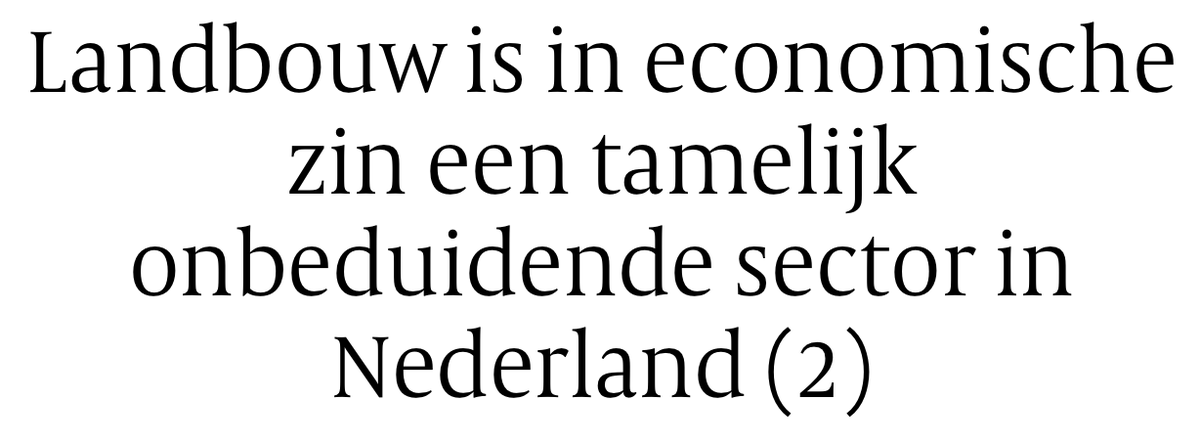 Landbouw is in economische zin een tamelijk onbeduidende sector in Nederland (2)